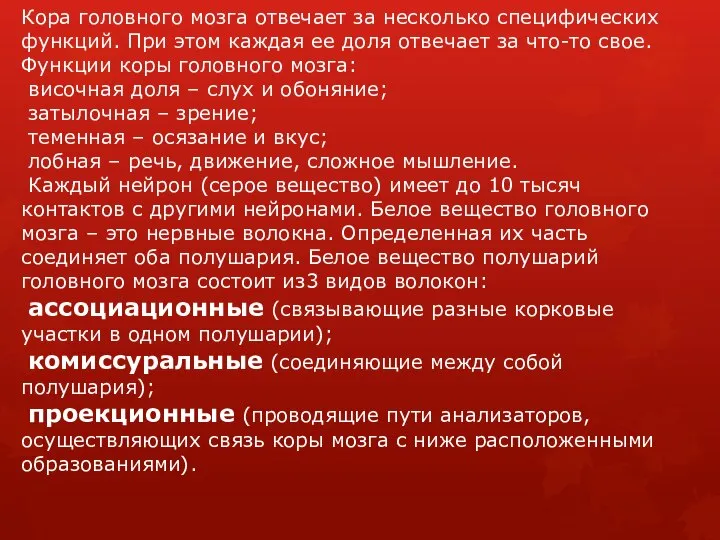 Кора головного мозга отвечает за несколько специфических функций. При этом каждая ее доля отвечает за что-то свое. Функции коры головного мозга:
височная доля – слух и обоняние;
затылочная – зрение;
теменная – осязание и вкус;
лобная – речь, движение, сложное мышление.
Каждый нейрон (серое вещество) имеет до 10 тысяч контактов с другими нейронами. Белое вещество головного мозга – это нервные волокна. Определенная их часть соединяет оба полушария. Белое вещество полушарий головного мозга состоит из3 видов волокон:
ассоциационные (связывающие разные корковые участки в одном полушарии);
комиссуральные (соединяющие между собой полушария);
проекционные (проводящие пути анализаторов, осуществляющих связь коры мозга с ниже расположенными образованиями).